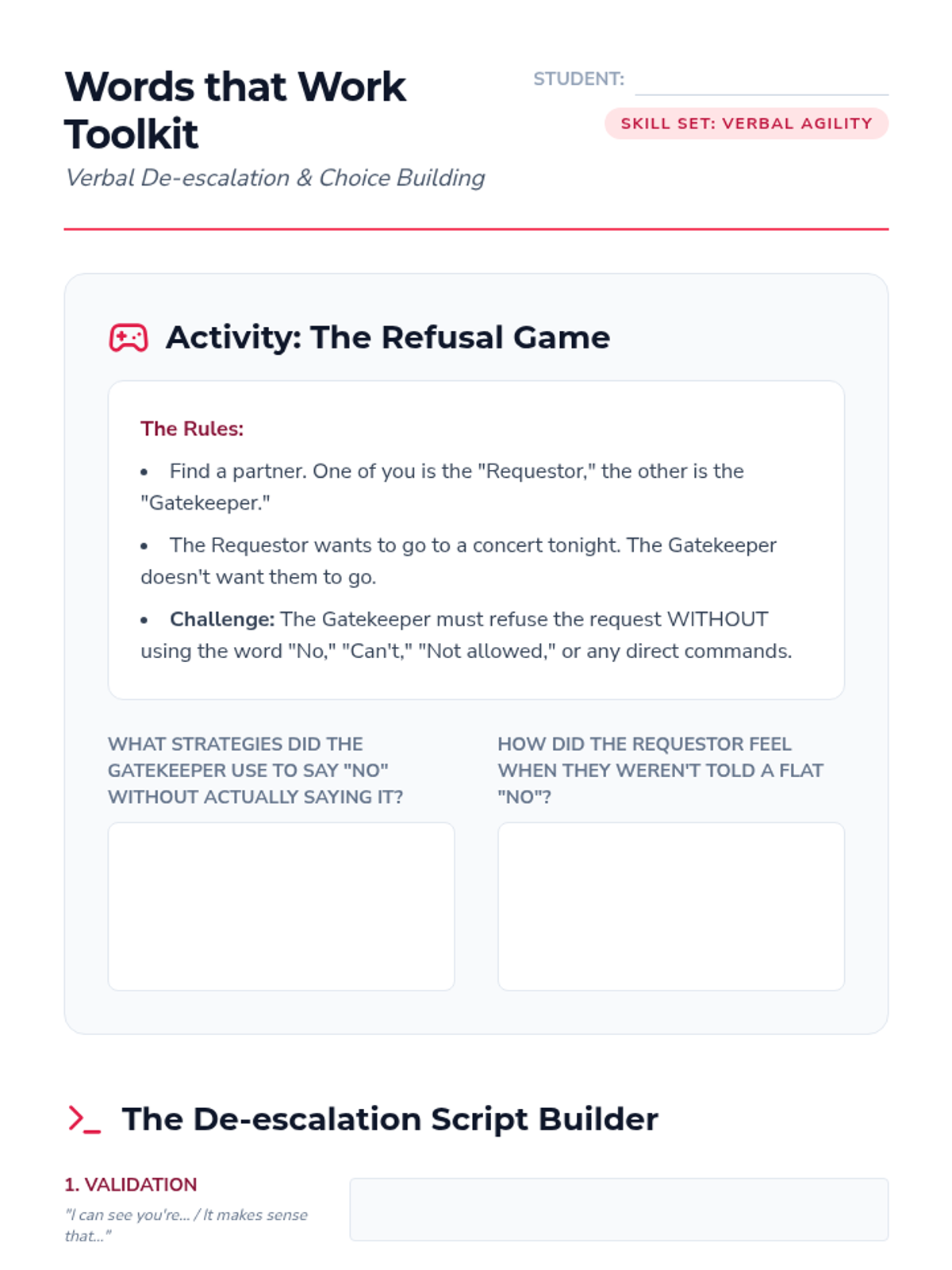 Words that Work Toolkit

Verbal De-escalation & Choice Building

STUDENT: ____

SKILL SET: VERBAL AGILITY

Activity: The Refusal Game

The Rules:

• Find a partner. One of you is the "Requestor," the other is the "Gatekeeper."

• The Requestor wants to go to a concert tonight. The Gatekeeper doesn't want them to go.

• Challenge: The Gatekeeper must refuse the request WITHOUT using the word "No," "Can't," "Not allowed," or any direct commands.

WHAT STRATEGIES DID THE GATEKEEPER USE TO SAY "NO" WITHOUT ACTUALLY SAYING IT?

HOW DID THE REQUESTOR FEEL WHEN THEY WEREN'T TOLD A FLAT "NO"?

The De-escalation Script Builder

1. VALIDATION

"I can see you're... / It makes sense that..."